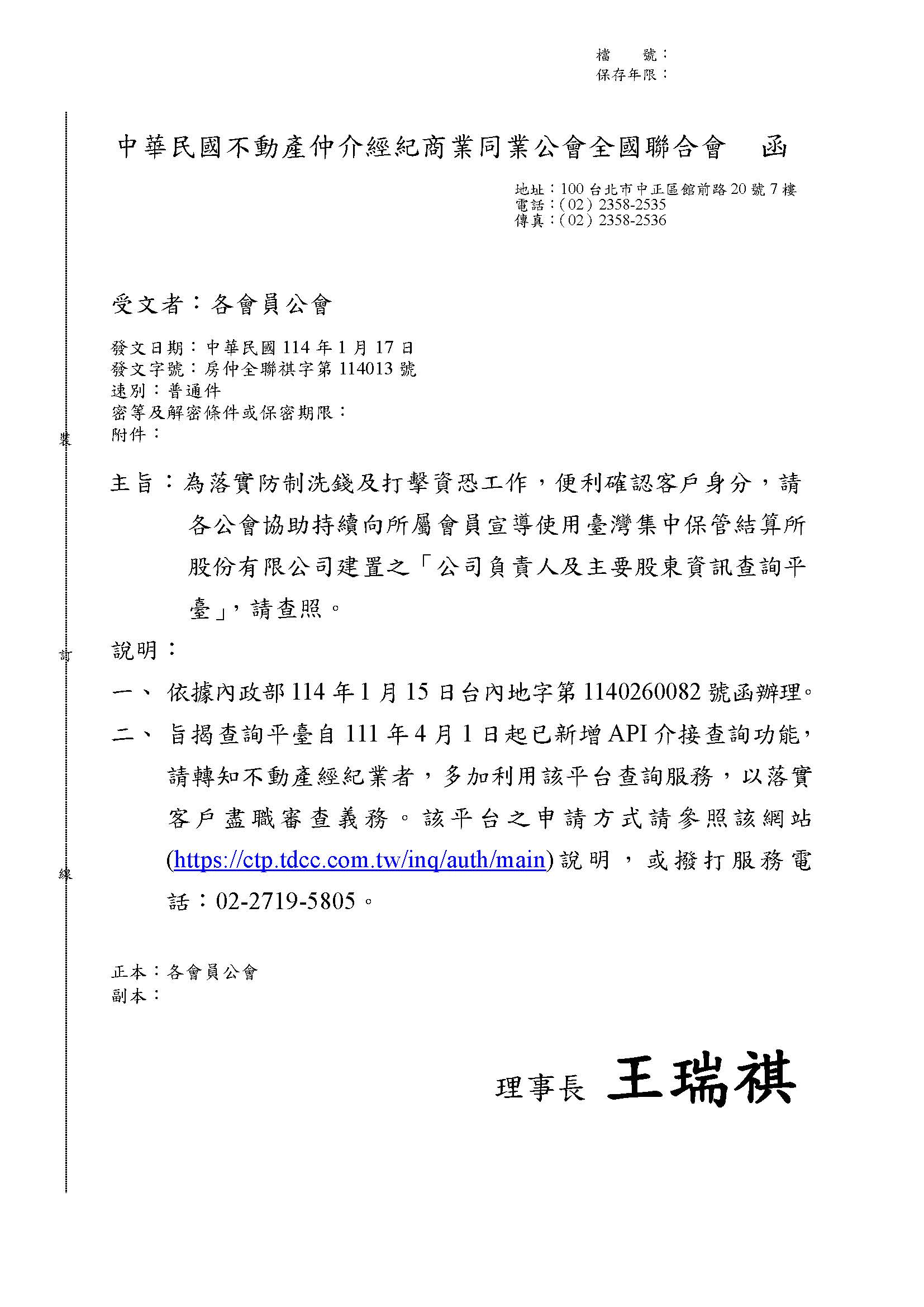 檔　　號：
保存年限：

中華民國不動產仲介經紀商業同業公會全國聯合會　函

地址：100 台北市中正區館前路 20 號 7 樓
電話：(02) 2358-2535
傳真：(02) 2358-2536

受文者：各會員公會

發文日期：中華民國 114 年 1 月 17 日
發文字號：房仲全聯祺字第 114013 號
速別：普通件
密等及解密條件或保密期限：
附件：

裝

主旨：為落實防制洗錢及打擊資恐工作，便利確認客戶身分，請各公會協助持續向所屬會員宣導使用臺灣集中保管結算所股份有限公司建置之「公司負責人及主要股東資訊查詢平臺」，請查照。

訂

說明：

一、依據內政部 114 年 1 月 15 日台內地字第 1140260082 號函辦理。

二、旨揭查詢平臺自 111 年 4 月 1 日起已新增 API 介接查詢功能，請轉知不動產經紀業者，多加利用該平台查詢服務，以落實客戶盡職審查義務。該平台之申請方式請參照該網站(https://ctp.tdcc.com.tw/inq/auth/main)說明，或撥打服務電話：02-2719-5805。

線

正本：各會員公會
副本：

理事長　王瑞祺